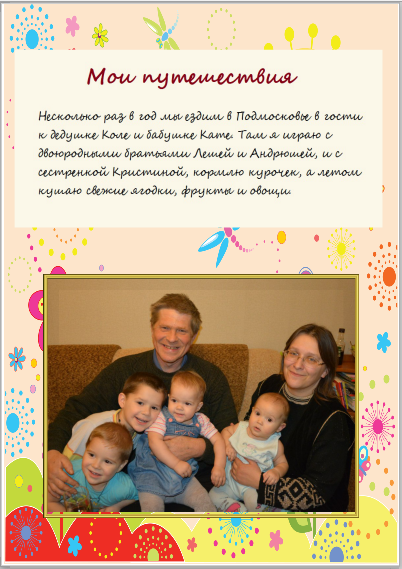 Мои путешествия

Несколько раз в год мы ездим в Подмосковье в гости к дедушке Коле и бабушке Кате. Там я играю с двоюродными братьями Лешей и Андрюшей, и с сестренкой Кристиной, кормлю курочек, а летом кушаю свежие ягодки, фрукты и овощи.